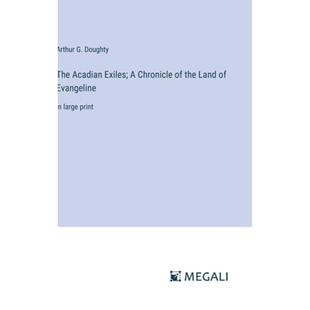 Arthur G. Doughty

The Acadian Exiles; A Chronicle of the Land of Evangeline

in large print

MEGALI